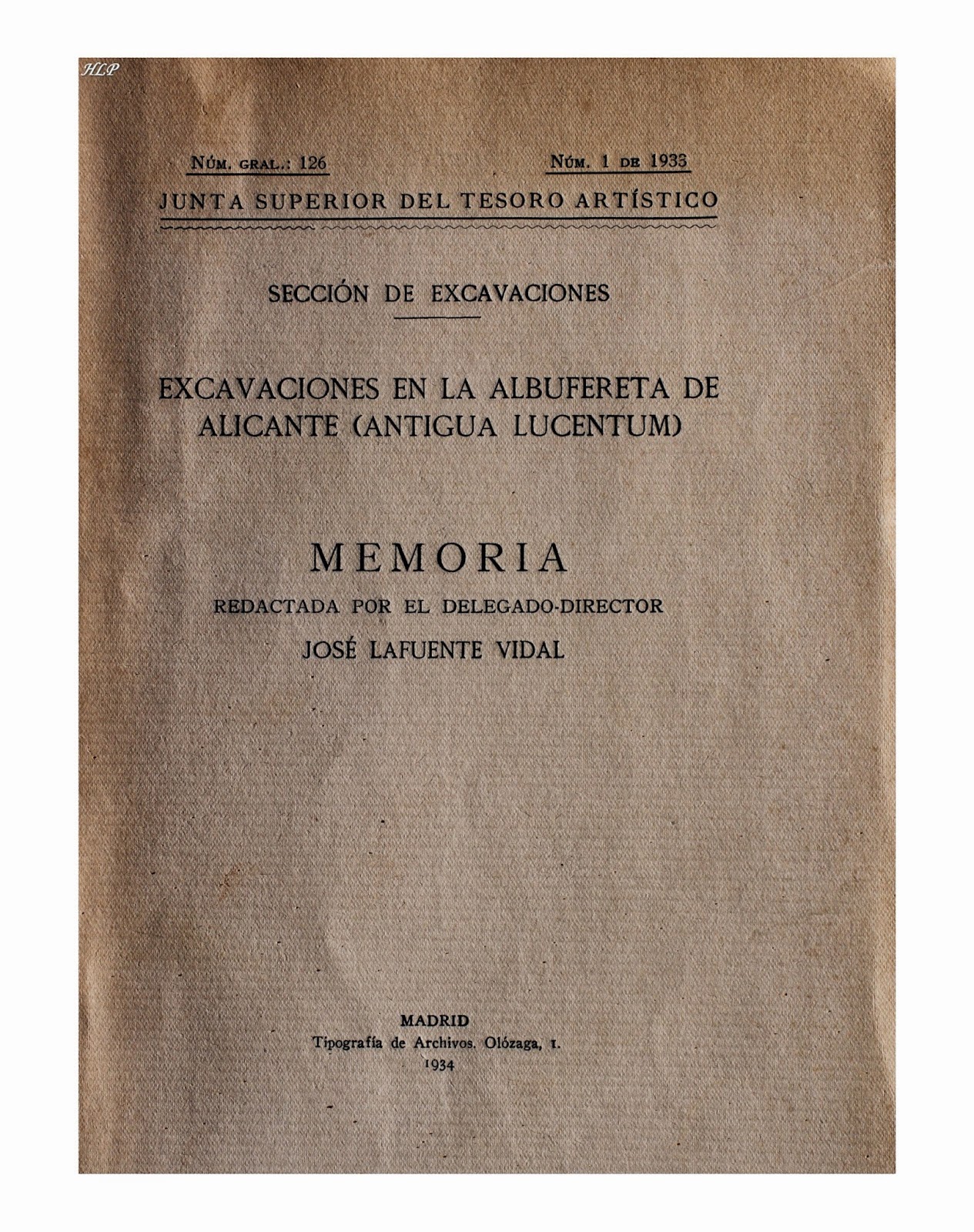 HLP

NÚM. GRAL.: 126

NÚM. 1 DE 1933

JUNTA SUPERIOR DEL TESORO ARTÍSTICO

SECCIÓN DE EXCAVACIONES

EXCAVACIONES EN LA ALBUFERETA DE ALICANTE (ANTIGUA LUCENTUM)

MEMORIA

REDACTADA POR EL DELEGADO-DIRECTOR

JOSÉ LAFUENTE VIDAL

MADRID
Tipografía de Archivos. Olózaga, 1.
1934